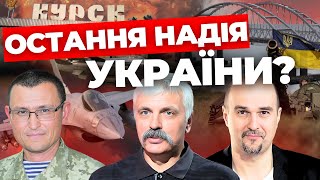 КУРСК
ОСТАННЯ НАДІЯ
УКРАЇНИ?